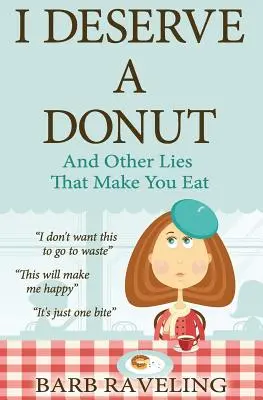 I DESERVE A DONUT

And Other Lies That Make You Eat

"I don't want this to go to waste"

"This will make me happy"

"It's just one bite"

BARB RAVELING